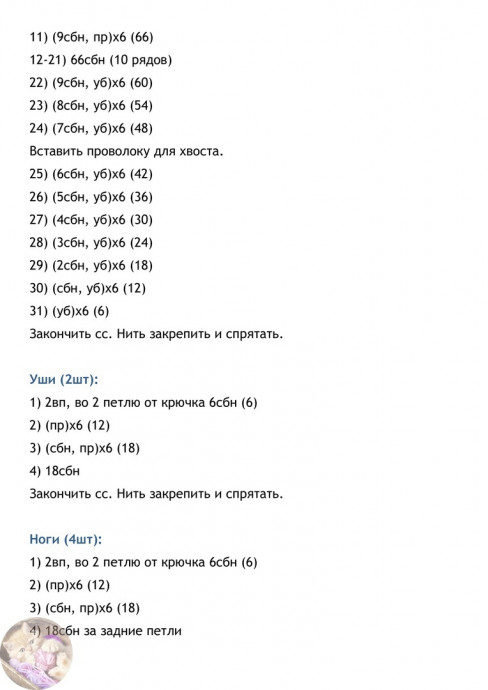 11) (9сбн, пр)х6 (66)
12-21) 66сбн (10 рядов)
22) (9сбн, уб)х6 (60)
23) (8сбн, уб)х6 (54)
24) (7сбн, уб)х6 (48)
Вставить проволоку для хвоста.
25) (6сбн, уб)х6 (42)
26) (5сбн, уб)х6 (36)
27) (4сбн, уб)х6 (30)
28) (3сбн, уб)х6 (24)
29) (2сбн, уб)х6 (18)
30) (сбн, уб)х6 (12)
31) (уб)х6 (6)
Закончить сс. Нить закрепить и спрятать.

Уши (2шт):
1) 2вп, во 2 петлю от крючка 6сбн (6)
2) (пр)х6 (12)
3) (сбн, пр)х6 (18)
4) 18сбн
Закончить сс. Нить закрепить и спрятать.

Ноги (4шт):
1) 2вп, во 2 петлю от крючка 6сбн (6)
2) (пр)х6 (12)
3) (сбн, пр)х6 (18)
4) 18сбн за задние петли